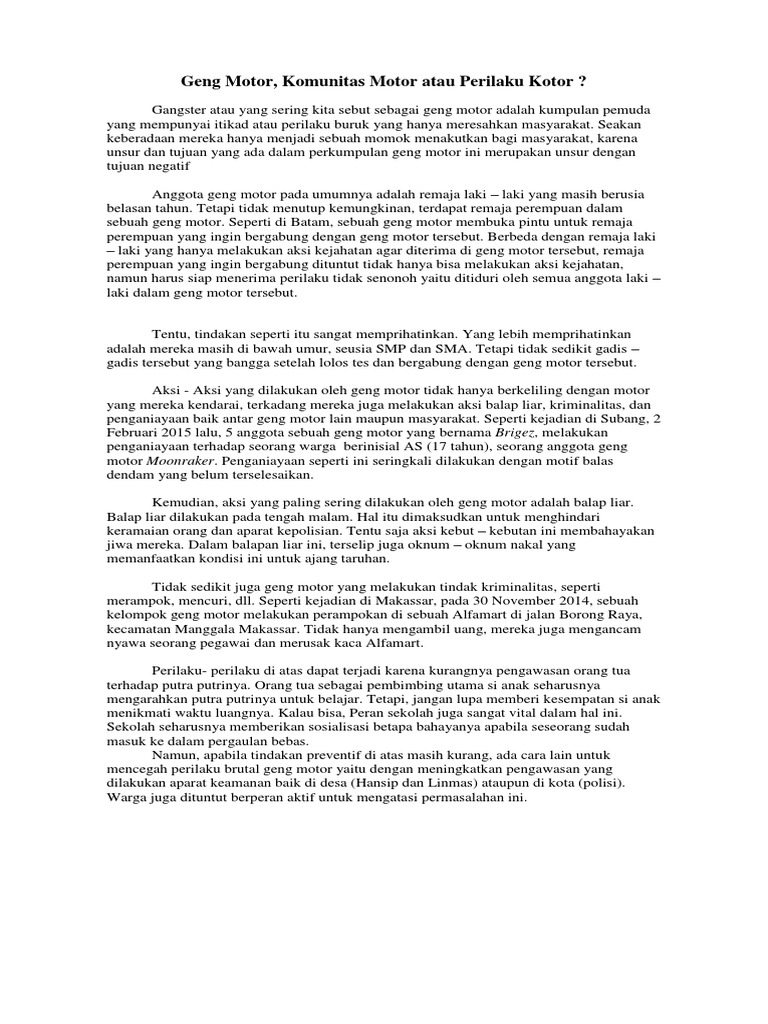 Geng Motor, Komunitas Motor atau Perilaku Kotor ?

Gangster atau yang sering kita sebut sebagai geng motor adalah kumpulan pemuda yang mempunyai itikad atau perilaku buruk yang hanya meresahkan masyarakat. Seakan keberadaan mereka hanya menjadi sebuah momok menakutkan bagi masyarakat, karena unsur dan tujuan yang ada dalam perkumpulan geng motor ini merupakan unsur dengan tujuan negatif

Anggota geng motor pada umumnya adalah remaja laki – laki yang masih berusia belasan tahun. Tetapi tidak menutup kemungkinan, terdapat remaja perempuan dalam sebuah geng motor. Seperti di Batam, sebuah geng motor membuka pintu untuk remaja perempuan yang ingin bergabung dengan geng motor tersebut. Berbeda dengan remaja laki – laki yang hanya melakukan aksi kejahatan agar diterima di geng motor tersebut, remaja perempuan yang ingin bergabung dituntut tidak hanya bisa melakukan aksi kejahatan, namun harus siap menerima perilaku tidak senonoh yaitu ditiduri oleh semua anggota laki – laki dalam geng motor tersebut.

Tentu, tindakan seperti itu sangat memprihatinkan. Yang lebih memprihatinkan adalah mereka masih di bawah umur, seusia SMP dan SMA. Tetapi tidak sedikit gadis – gadis tersebut yang bangga setelah lolos tes dan bergabung dengan geng motor tersebut.

Aksi - Aksi yang dilakukan oleh geng motor tidak hanya berkeliling dengan motor yang mereka kendarai, terkadang mereka juga melakukan aksi balap liar, kriminalitas, dan penganiayaan baik antar geng motor lain maupun masyarakat. Seperti kejadian di Subang, 2 Februari 2015 lalu, 5 anggota sebuah geng motor yang bernama Brigez, melakukan penganiayaan terhadap seorang warga berinisial AS (17 tahun), seorang anggota geng motor Moonraker. Penganiayaan seperti ini seringkali dilakukan dengan motif balas dendam yang belum terselesaikan.

Kemudian, aksi yang paling sering dilakukan oleh geng motor adalah balap liar. Balap liar dilakukan pada tengah malam. Hal itu dimaksudkan untuk menghindari keramaian orang dan aparat kepolisian. Tentu saja aksi kebut – kebutan ini membahayakan jiwa mereka. Dalam balapan liar ini, terselip juga oknum – oknum nakal yang memanfaatkan kondisi ini untuk ajang taruhan.

Tidak sedikit juga geng motor yang melakukan tindak kriminalitas, seperti merampok, mencuri, dll. Seperti kejadian di Makassar, pada 30 November 2014, sebuah kelompok geng motor melakukan perampokan di sebuah Alfamart di jalan Borong Raya, kecamatan Manggala Makassar. Tidak hanya mengambil uang, mereka juga mengancam nyawa seorang pegawai dan merusak kaca Alfamart.

Perilaku- perilaku di atas dapat terjadi karena kurangnya pengawasan orang tua terhadap putra putrinya. Orang tua sebagai pembimbing utama si anak seharusnya mengarahkan putra putrinya untuk belajar. Tetapi, jangan lupa memberi kesempatan si anak menikmati waktu luangnya. Kalau bisa, Peran sekolah juga sangat vital dalam hal ini. Sekolah seharusnya memberikan sosialisasi betapa bahayanya apabila seseorang sudah masuk ke dalam pergaulan bebas.
Namun, apabila tindakan preventif di atas masih kurang, ada cara lain untuk mencegah perilaku brutal geng motor yaitu dengan meningkatkan pengawasan yang dilakukan aparat keamanan baik di desa (Hansip dan Linmas) ataupun di kota (polisi). Warga juga dituntut berperan aktif untuk mengatasi permasalahan ini.